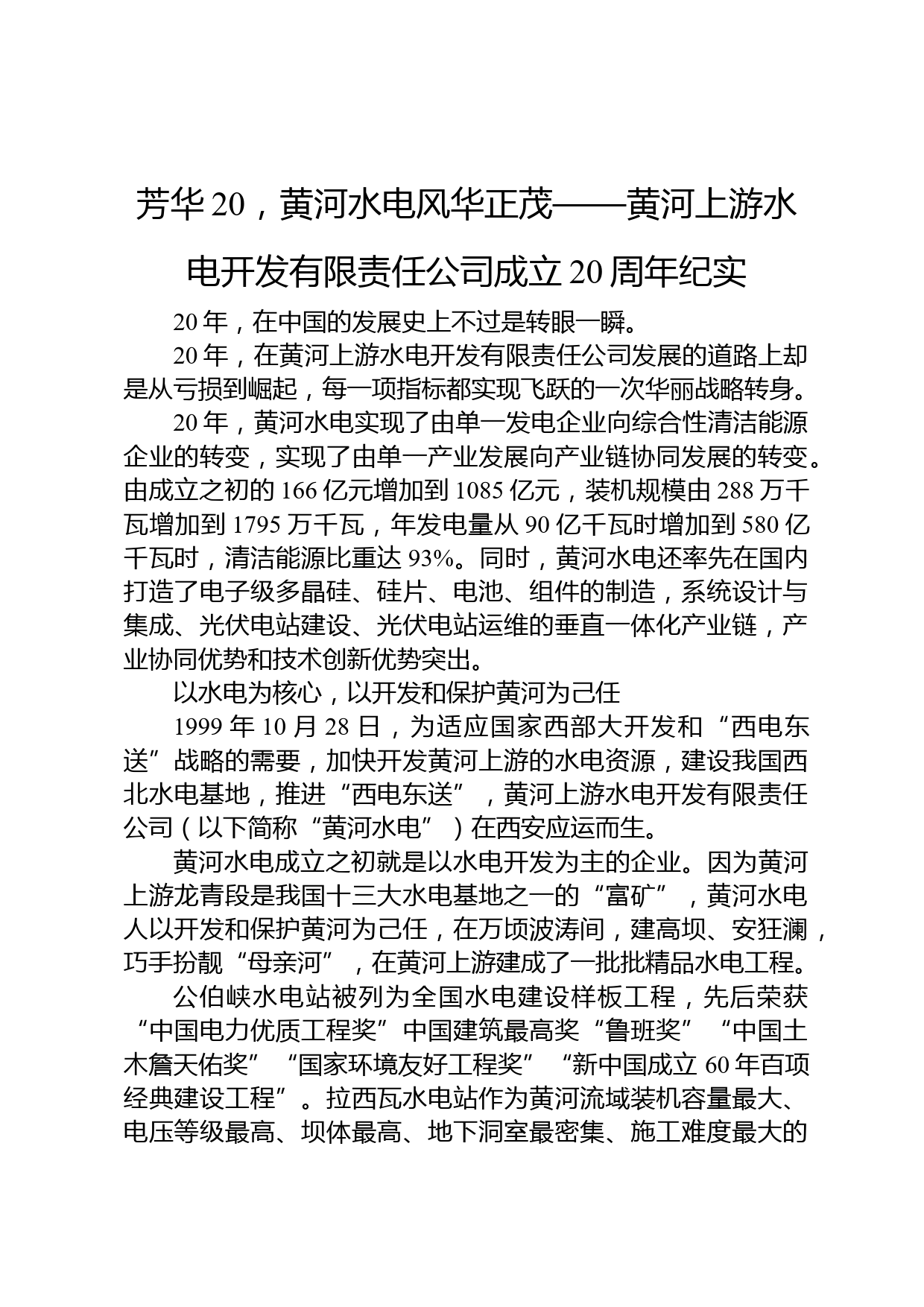 芳华20，黄河水电风华正茂——黄河上游水电开发有限责任公司成立20周年纪实

20年，在中国的发展史上不过是转眼一瞬。

20年，在黄河上游水电开发有限责任公司发展的道路上却是从亏损到崛起，每一项指标都实现飞跃的一次华丽战略转身。

20年，黄河水电实现了由单一发电企业向综合性清洁能源企业的转变，实现了由单一产业发展向产业链协同发展的转变。由成立之初的166亿元增加到1085亿元，装机规模由288万千瓦增加到1795万千瓦，年发电量从90亿千瓦时增加到580亿千瓦时，清洁能源比重达93%。同时，黄河水电还率先在国内打造了电子级多晶硅、硅片、电池、组件的制造，系统设计与集成、光伏电站建设、光伏电站运维的垂直一体化产业链，产业协同优势和技术创新优势突出。

以水电为核心，以开发和保护黄河为己任

1999年10月28日，为适应国家西部大开发和“西电东送”战略的需要，加快开发黄河上游的水电资源，建设我国西北水电基地，推进“西电东送”，黄河上游水电开发有限责任公司（以下简称“黄河水电”）在西安应运而生。

黄河水电成立之初就是以水电开发为主的企业。因为黄河上游龙青段是我国十三大水电基地之一的“富矿”，黄河水电人以开发和保护黄河为己任，在万顷波涛间，建高坝、安狂澜，巧手扮靓“母亲河”，在黄河上游建成了一批批精品水电工程。

公伯峡水电站被列为全国水电建设样板工程，先后荣获“中国电力优质工程奖”中国建筑最高奖“鲁班奖”“中国土木詹天佑奖”“国家环境友好工程奖”“新中国成立60年百项经典建设工程”。拉西瓦水电站作为黄河流域装机容量最大、电压等级最高、坝体最高、地下洞室最密集、施工难度最大的